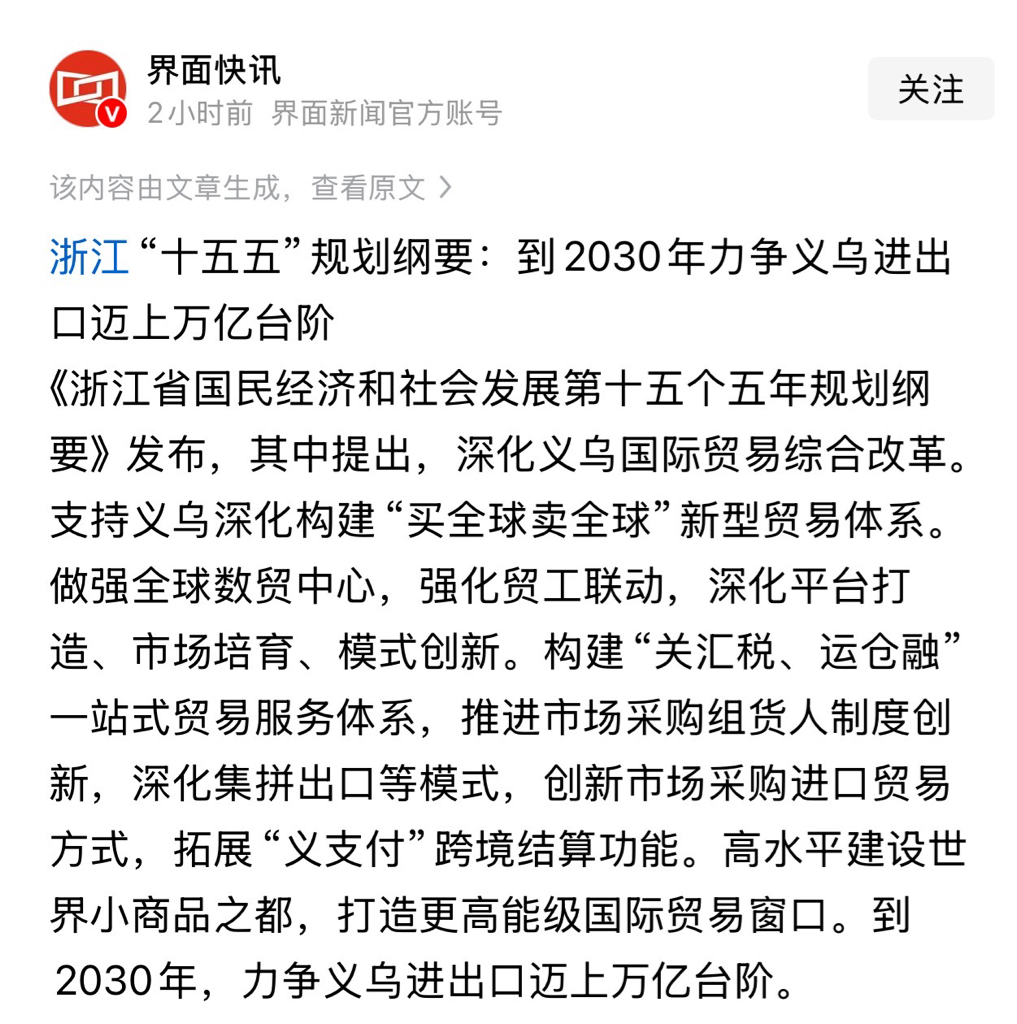 界面快讯
2小时前 界面新闻官方账号

关注

该内容由文章生成，查看原文 >

浙江“十五五”规划纲要：到2030年力争义乌进出口迈上万亿台阶
《浙江省国民经济和社会发展第十五个五年规划纲要》发布，其中提出，深化义乌国际贸易综合改革。支持义乌深化构建“买全球卖全球”新型贸易体系。做强全球数贸中心，强化贸工联动，深化平台打造、市场培育、模式创新。构建“关汇税、运仓融”一站式贸易服务体系，推进市场采购组货人制度创新，深化集拼出口等模式，创新市场采购进口贸易方式，拓展“义支付”跨境结算功能。高水平建设世界小商品之都，打造更高能级国际贸易窗口。到2030年，力争义乌进出口迈上万亿台阶。